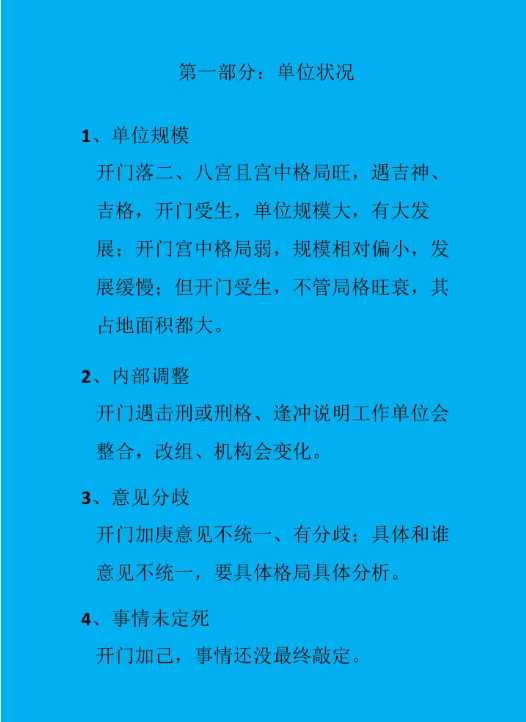 第一部分：单位状况

1、单位规模

开门落二、八宫且宫中格局旺，遇吉神、吉格，开门受生，单位规模大，有大发展；开门宫中格局弱，规模相对偏小，发展缓慢；但开门受生，不管局格旺衰，其占地面积都大。

2、内部调整

开门遇击刑或刑格、逢冲说明工作单位会整合，改组、机构会变化。

3、意见分歧

开门加庚意见不统一、有分歧；具体和谁意见不统一，要具体格局具体分析。

4、事情未定死

开门加己，事情还没最终敲定。